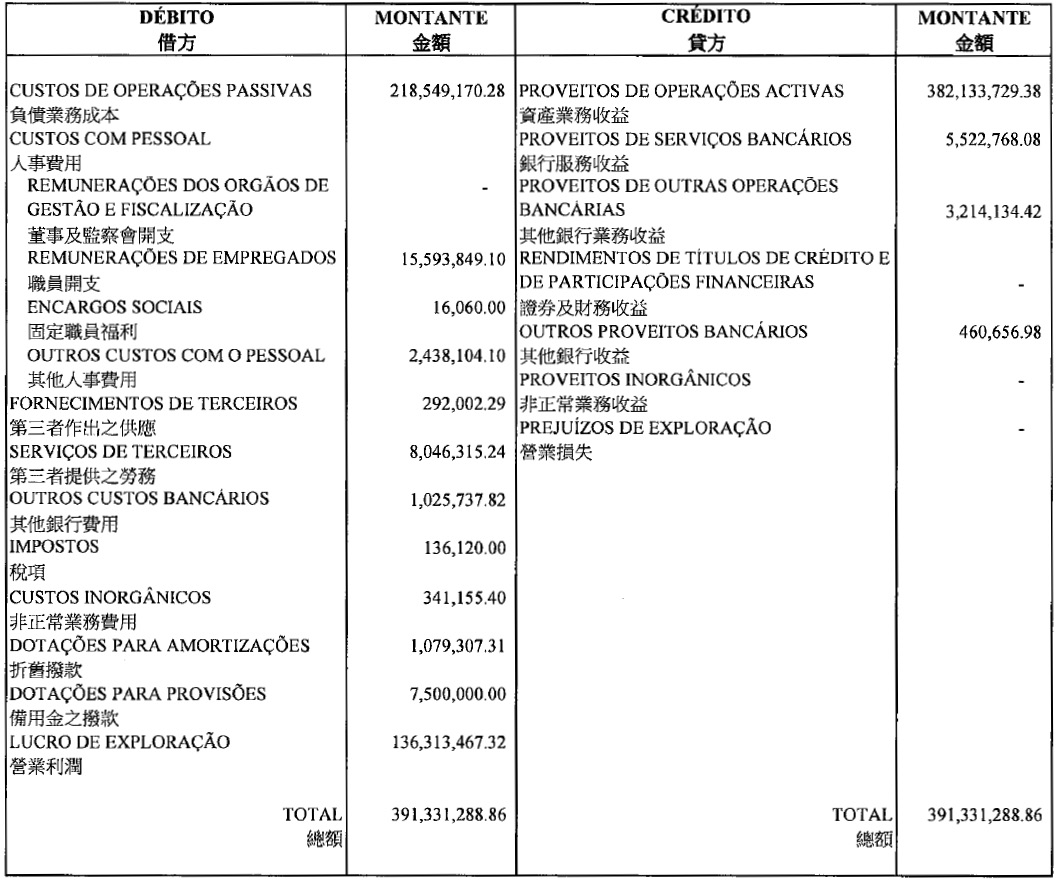 | DÉBITO 借方 | MONTANTE 金額 | CRÉDITO 貸方 | MONTANTE 金額 |
|---|---|---|---|
| CUSTOS DE OPERAÇÕES PASSIVAS 負債業務成本 | 218,549,170.28 | PROVEITOS DE OPERAÇÕES ACTIVAS 資產業務收益 | 382,133,729.38 |
| CUSTOS COM PESSOAL 人事費用 | | PROVEITOS DE SERVIÇOS BANCÁRIOS 銀行服務收益 | 5,522,768.08 |
| REMUNERAÇÕES DOS ORGÃOS DE GESTÃO E FISCALIZAÇÃO 董事及監察會開支 | - | PROVEITOS DE OUTRAS OPERAÇÕES BANCÁRIAS 其他銀行業務收益 | 3,214,134.42 |
| REMUNERAÇÕES DE EMPREGADOS 職員開支 | 15,593,849.10 | RENDIMENTOS DE TÍTULOS DE CRÉDITO E DE PARTICIPAÇÕES FINANCEIRAS 證券及財務收益 | - |
| ENCARGOS SOCIAIS 固定職員福利 | 16,060.00 | OUTROS PROVEITOS BANCÁRIOS 其他銀行收益 | 460,656.98 |
| OUTROS CUSTOS COM O PESSOAL 其他人事費用 | 2,438,104.10 | PROVEITOS INORGÂNICOS 非正常業務收益 | - |
| FORNECIMENTOS DE TERCEIROS 第三者作出之供應 | 292,002.29 | PREJUÍZOS DE EXPLORAÇÃO 營業損失 | - |
| SERVIÇOS DE TERCEIROS 第三者提供之勞務 | 8,046,315.24 | | |
| OUTROS CUSTOS BANCÁRIOS 其他銀行費用 | 1,025,737.82 | | |
| IMPOSTOS 稅項 | 136,120.00 | | |
| CUSTOS INORGÂNICOS 非正常業務費用 | 341,155.40 | | |
| DOTAÇÕES PARA AMORTIZAÇÕES 折舊撥款 | 1,079,307.31 | | |
| DOTAÇÕES PARA PROVISÕES 備用金之撥款 | 7,500,000.00 | | |
| LUCRO DE EXPLORAÇÃO 營業利潤 | 136,313,467.32 | | |
| TOTAL 總額 | 391,331,288.86 | TOTAL 總額 | 391,331,288.86 |